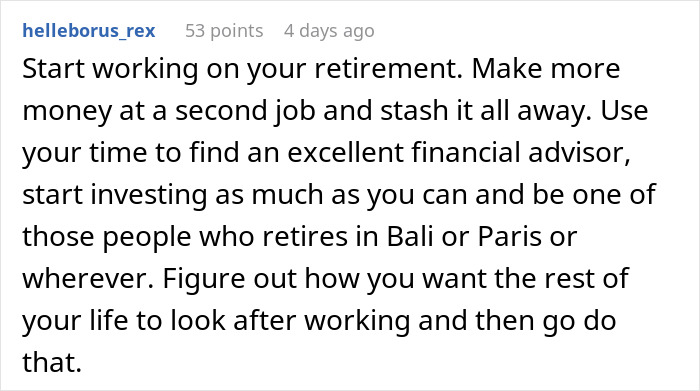 helleborus_rex 53 points 4 days ago

Start working on your retirement. Make more money at a second job and stash it all away. Use your time to find an excellent financial advisor, start investing as much as you can and be one of those people who retires in Bali or Paris or wherever. Figure out how you want the rest of your life to look after working and then go do that.